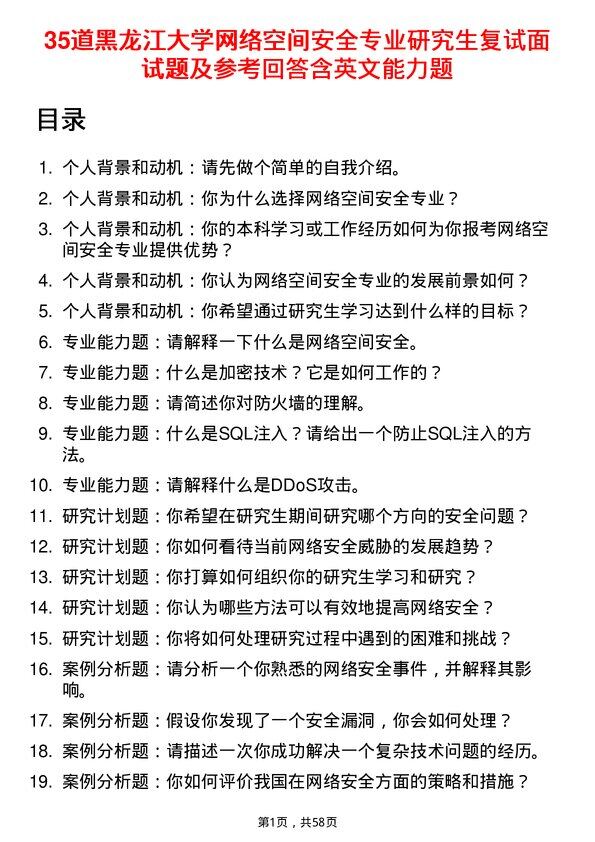 35道黑龙江大学网络空间安全专业研究生复试面试题及参考回答含英文能力题

目录

1. 个人背景和动机：请先做个简单的自我介绍。
2. 个人背景和动机：你为什么选择网络空间安全专业？
3. 个人背景和动机：你的本科学习或工作经历如何为你报考网络空间安全专业提供优势？
4. 个人背景和动机：你认为网络空间安全专业的发展前景如何？
5. 个人背景和动机：你希望通过研究生学习达到什么样的目标？
6. 专业能力题：请解释一下什么是网络空间安全。
7. 专业能力题：什么是加密技术？它是如何工作的？
8. 专业能力题：请简述你对防火墙的理解。
9. 专业能力题：什么是SQL注入？请给出一个防止SQL注入的方法。
10. 专业能力题：请解释什么是DDoS攻击。
11. 研究计划题：你希望在研究生期间研究哪个方向的安全问题？
12. 研究计划题：你如何看待当前网络安全威胁的发展趋势？
13. 研究计划题：你打算如何组织你的研究生学习和研究？
14. 研究计划题：你认为哪些方法可以有效地提高网络安全？
15. 研究计划题：你将如何处理研究过程中遇到的困难和挑战？
16. 案例分析题：请分析一个你熟悉的网络安全事件，并解释其影响。
17. 案例分析题：假设你发现了一个安全漏洞，你会如何处理？
18. 案例分析题：请描述一次你成功解决一个复杂技术问题的经历。
19. 案例分析题：你如何评价我国在网络安全方面的策略和措施？

第1页，共58页